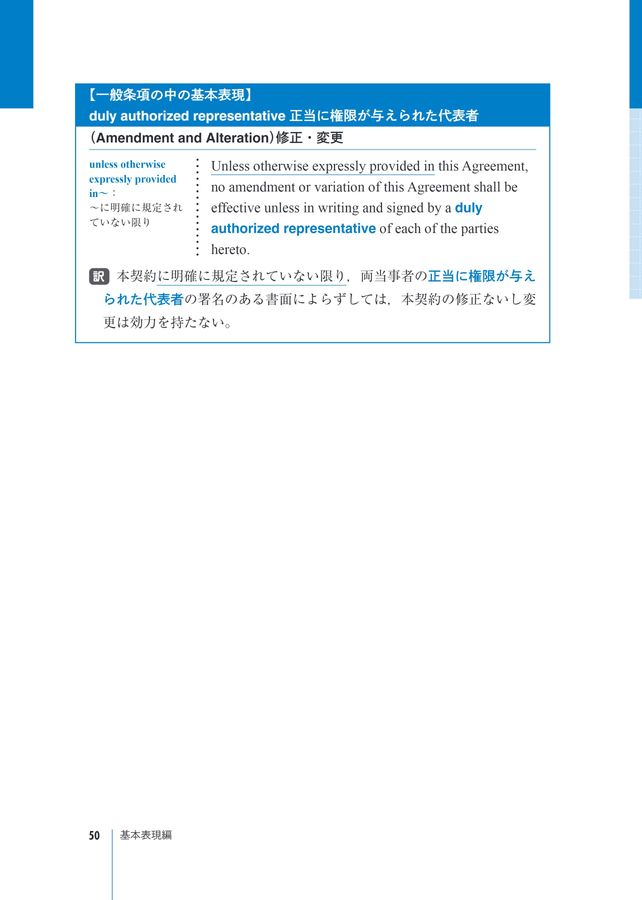 【一般条項の中の基本表現】
duly authorized representative 正当に権限が与えられた代表者

(Amendment and Alteration)修正・変更

unless otherwise expressly provided in～：
～に明確に規定されていない限り

Unless otherwise expressly provided in this Agreement, no amendment or variation of this Agreement shall be effective unless in writing and signed by a duly authorized representative of each of the parties hereto.

訳 本契約に明確に規定されていない限り，両当事者の正当に権限が与えられた代表者の署名のある書面によらずしては，本契約の修正ないし変更は効力を持たない。

50 基本表現編